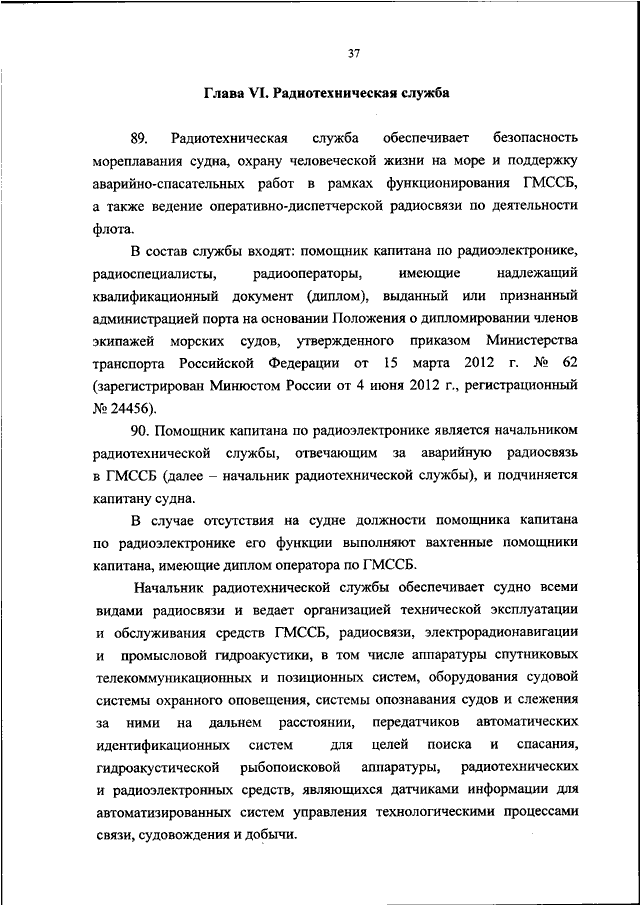 37

Глава VI. Радиотехническая служба

89. Радиотехническая служба обеспечивает безопасность мореплавания судна, охрану человеческой жизни на море и поддержку аварийно-спасательных работ в рамках функционирования ГМССБ, а также ведение оперативно-диспетчерской радиосвязи по деятельности флота.

В состав службы входят: помощник капитана по радиоэлектронике, радиоспециалисты, радиооператоры, имеющие надлежащий квалификационный документ (диплом), выданный или признанный администрацией порта на основании Положения о дипломировании членов экипажей морских судов, утвержденного приказом Министерства транспорта Российской Федерации от 15 марта 2012 г. № 62 (зарегистрирован Минюстом России от 4 июня 2012 г., регистрационный № 24456).

90. Помощник капитана по радиоэлектронике является начальником радиотехнической службы, отвечающим за аварийную радиосвязь в ГМССБ (далее – начальник радиотехнической службы), и подчиняется капитану судна.

В случае отсутствия на судне должности помощника капитана по радиоэлектронике его функции выполняют вахтенные помощники капитана, имеющие диплом оператора по ГМССБ.

Начальник радиотехнической службы обеспечивает судно всеми видами радиосвязи и ведает организацией технической эксплуатации и обслуживания средств ГМССБ, радиосвязи, электрорадионавигации и промысловой гидроакустики, в том числе аппаратуры спутниковых телекоммуникационных и позиционных систем, оборудования судовой системы охранного оповещения, системы опознавания судов и слежения за ними на дальнем расстоянии, передатчиков автоматических идентификационных систем для целей поиска и спасания, гидроакустической рыбопоисковой аппаратуры, радиотехнических и радиоэлектронных средств, являющихся датчиками информации для автоматизированных систем управления технологическими процессами связи, судовождения и добычи.